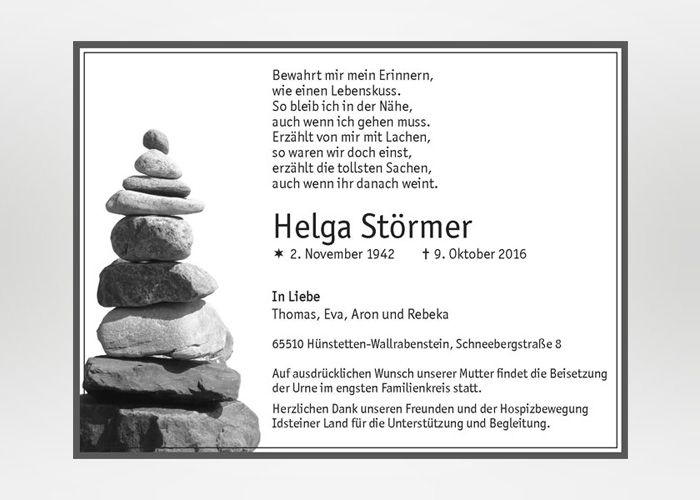 Bewahrt mir mein Erinnern,
wie einen Lebenskuss.
So bleib ich in der Nähe,
auch wenn ich gehen muss.
Erzählt von mir mit Lachen,
so waren wir doch einst,
erzählt die tollsten Sachen,
auch wenn ihr danach weint.

Helga Störmer

✶ 2. November 1942 † 9. Oktober 2016

In Liebe
Thomas, Eva, Aron und Rebeka

65510 Hünstetten-Wallrabenstein, Schneebergstraße 8

Auf ausdrücklichen Wunsch unserer Mutter findet die Beisetzung der Urne im engsten Familienkreis statt.

Herzlichen Dank unseren Freunden und der Hospizbewegung Idsteiner Land für die Unterstützung und Begleitung.